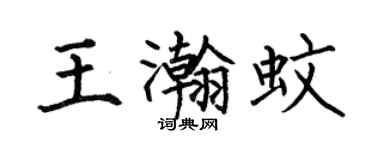 王瀚蚊
词典网